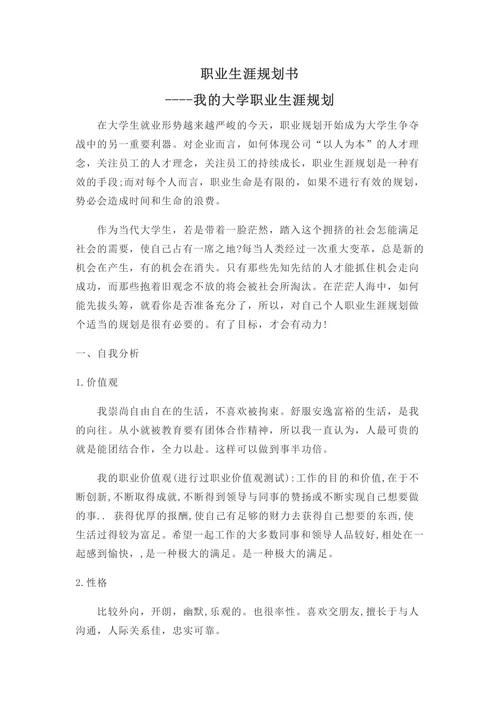 职业生涯规划书

----我的大学职业生涯规划

在大学生就业形势越来越严峻的今天，职业规划开始成为大学生争夺战中的另一重要利器。对企业而言，如何体现公司“以人为本”的人才理念，关注员工的人才理念，关注员工的持续成长，职业生涯规划是一种有效的手段;而对每个人而言，职业生命是有限的，如果不进行有效的规划，势必会造成时间和生命的浪费。

作为当代大学生，若是带着一脸茫然，踏入这个拥挤的社会怎能满足社会的需要，使自己占有一席之地?每当人类经过一次重大变革，总是新的机会在产生，有的机会在消失。只有那些先知先结的人才能抓住机会走向成功，而那些抱着旧观念不放的将会被社会所淘汰。在茫茫人海中，如何能先拔头筹，就看你是否准备充分了，所以，对自己个人职业生涯规划做个适当的规划是很有必要的。有了目标，才会有动力!

一、自我分析

1.价值观

我崇尚自由自在的生活，不喜欢被拘束。舒服安逸富裕的生活，是我的向往。从小就被教育要有团体合作精神，所以我一直认为，人最可贵的就是能团结合作，全力以赴。这样可以做到事半功倍。

我的职业价值观(进行过职业价值观测试):工作的目的和价值,在于不断创新,不断取得成就,不断得到领导与同事的赞扬或不断实现自己想要做的事.． 获得优厚的报酬,使自己有足够的财力去获得自己想要的东西,使生活过得较为富足。希望一起工作的大多数同事和领导人品较好,相处在一起感到愉快，,是一种极大的满足。是一种极大的满足。

2.性格

比较外向，开朗，幽默,乐观的。也很率性。喜欢交朋友,擅长于与人沟通，人际关系佳，忠实可靠。